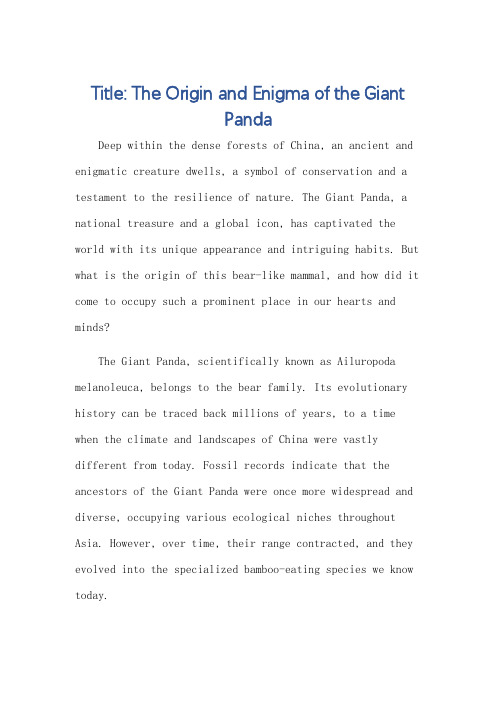 Title: The Origin and Enigma of the Giant Panda

Deep within the dense forests of China, an ancient and enigmatic creature dwells, a symbol of conservation and a testament to the resilience of nature. The Giant Panda, a national treasure and a global icon, has captivated the world with its unique appearance and intriguing habits. But what is the origin of this bear-like mammal, and how did it come to occupy such a prominent place in our hearts and minds?

The Giant Panda, scientifically known as Ailuropoda melanoleuca, belongs to the bear family. Its evolutionary history can be traced back millions of years, to a time when the climate and landscapes of China were vastly different from today. Fossil records indicate that the ancestors of the Giant Panda were once more widespread and diverse, occupying various ecological niches throughout Asia. However, over time, their range contracted, and they evolved into the specialized bamboo-eating species we know today.